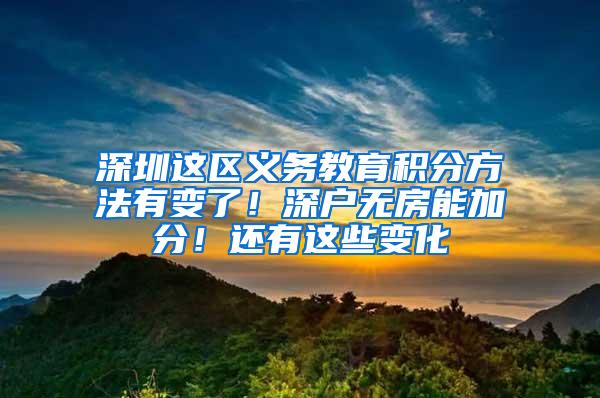 深圳这区义务教育积分方法有变了！深户无房能加分！还有这些变化